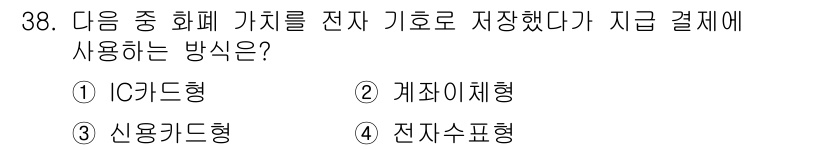 38. 다음 중 화폐 가치를 전자 기호로 저장했다가 지급 결제에 사용하는 방식은?

① IC카드형
② 계좌이체형
③ 신용카드형
④ 전자수표형